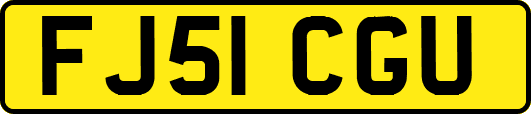 FJ51 CGU